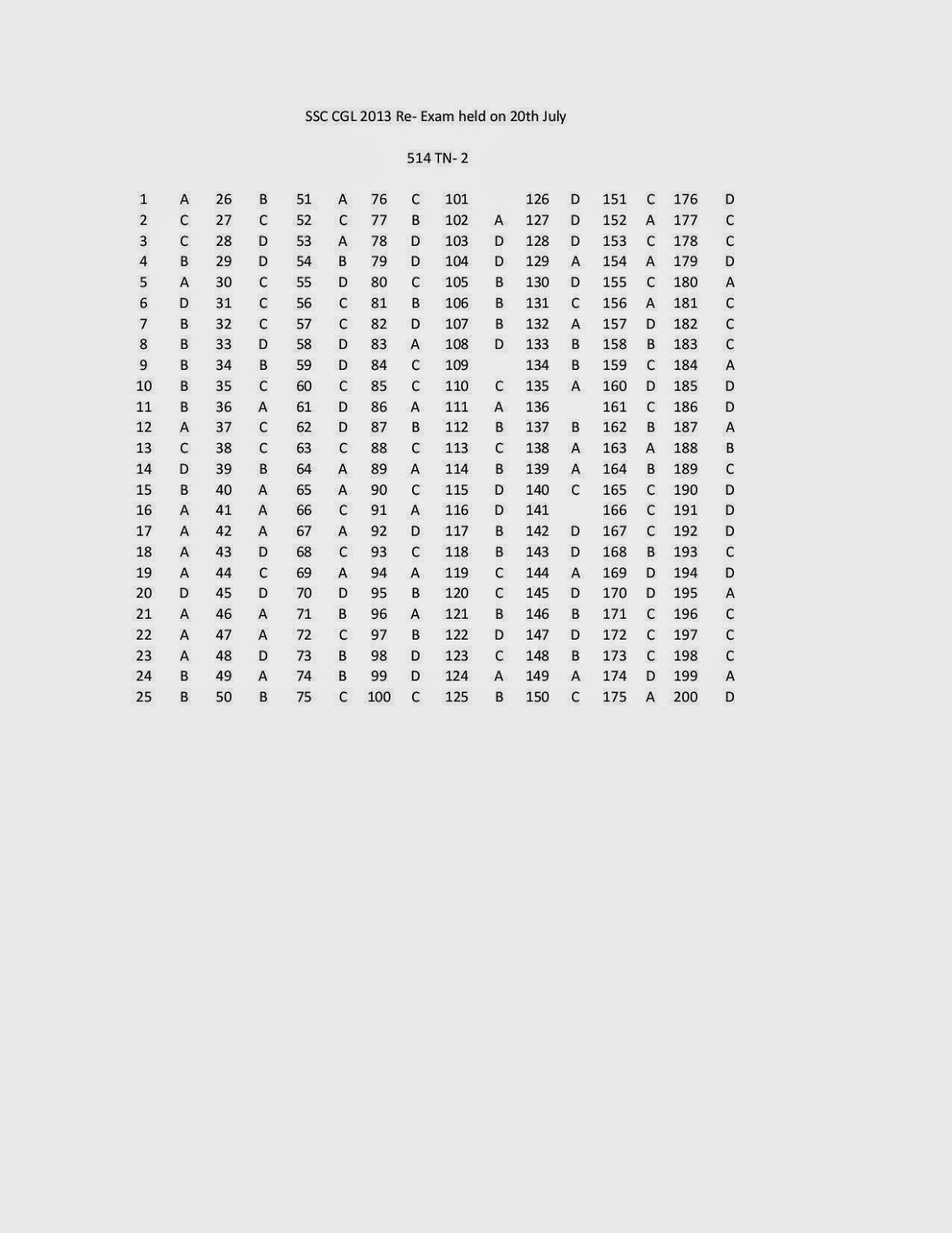 SSC CGL 2013 Re- Exam held on 20th July

514 TN- 2

| 1 | A | 26 | B | 51 | A | 76 | C | 101 |  | 126 | D | 151 | C | 176 | D |
|---|---|---|---|---|---|---|---|---|---|---|---|---|---|---|---|
| 2 | C | 27 | C | 52 | C | 77 | B | 102 | A | 127 | D | 152 | A | 177 | C |
| 3 | C | 28 | D | 53 | A | 78 | D | 103 | D | 128 | D | 153 | C | 178 | C |
| 4 | B | 29 | D | 54 | B | 79 | D | 104 | D | 129 | A | 154 | A | 179 | D |
| 5 | A | 30 | C | 55 | D | 80 | C | 105 | B | 130 | D | 155 | C | 180 | A |
| 6 | D | 31 | C | 56 | C | 81 | B | 106 | B | 131 | C | 156 | A | 181 | C |
| 7 | B | 32 | C | 57 | C | 82 | D | 107 | B | 132 | A | 157 | D | 182 | C |
| 8 | B | 33 | D | 58 | D | 83 | A | 108 | D | 133 | B | 158 | B | 183 | C |
| 9 | B | 34 | B | 59 | D | 84 | C | 109 |  | 134 | B | 159 | C | 184 | A |
| 10 | B | 35 | C | 60 | C | 85 | C | 110 | C | 135 | A | 160 | D | 185 | D |
| 11 | B | 36 | A | 61 | D | 86 | A | 111 | A | 136 |  | 161 | C | 186 | D |
| 12 | A | 37 | C | 62 | D | 87 | B | 112 | B | 137 | B | 162 | B | 187 | A |
| 13 | C | 38 | C | 63 | C | 88 | C | 113 | C | 138 | A | 163 | A | 188 | B |
| 14 | D | 39 | B | 64 | A | 89 | A | 114 | B | 139 | A | 164 | B | 189 | C |
| 15 | B | 40 | A | 65 | A | 90 | C | 115 | D | 140 | C | 165 | C | 190 | D |
| 16 | A | 41 | A | 66 | C | 91 | A | 116 | D | 141 |  | 166 | C | 191 | D |
| 17 | A | 42 | A | 67 | A | 92 | D | 117 | B | 142 | D | 167 | C | 192 | D |
| 18 | A | 43 | D | 68 | C | 93 | C | 118 | B | 143 | D | 168 | B | 193 | C |
| 19 | A | 44 | C | 69 | A | 94 | A | 119 | C | 144 | A | 169 | D | 194 | D |
| 20 | D | 45 | D | 70 | D | 95 | B | 120 | C | 145 | D | 170 | D | 195 | A |
| 21 | A | 46 | A | 71 | B | 96 | A | 121 | B | 146 | B | 171 | C | 196 | C |
| 22 | A | 47 | A | 72 | C | 97 | B | 122 | D | 147 | D | 172 | C | 197 | C |
| 23 | A | 48 | D | 73 | B | 98 | D | 123 | C | 148 | B | 173 | C | 198 | C |
| 24 | B | 49 | A | 74 | B | 99 | D | 124 | A | 149 | A | 174 | D | 199 | A |
| 25 | B | 50 | B | 75 | C | 100 | C | 125 | B | 150 | C | 175 | A | 200 | D |